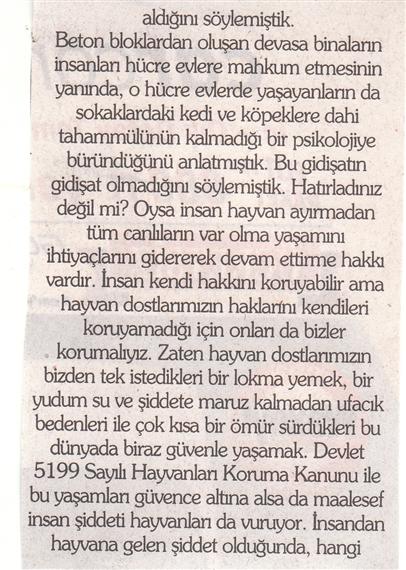 aldığını söylemiştik.

Beton bloklardan oluşan devasa binaların insanları hücre evlere mahkum etmesinin yanında, o hücre evlerde yaşayanların da sokaklardaki kedi ve köpeklere dahi tahammülünün kalmadığı bir psikolojiye büründüğünü anlatmıştık. Bu gidişatın gidişat olmadığını söylemiştik. Hatırladınız değil mi? Oysa insan hayvan ayırmadan tüm canlıların var olma yaşamını ihtiyaçlarını gidererek devam ettirme hakkı vardır. İnsan kendi hakkını koruyabilir ama hayvan dostlarımızın haklarını kendileri koruyamadığı için onları da bizler korumalıyız. Zaten hayvan dostlarımızın bizden tek istedikleri bir lokma yemek, bir yudum su ve şiddete maruz kalmadan ufacık bedenleri ile çok kısa bir ömür sürdükleri bu dünyada biraz güvenle yaşamak. Devlet 5199 Sayılı Hayvanları Koruma Kanunu ile bu yaşamları güvence altına alsa da maalesef insan şiddeti hayvanları da vuruyor. İnsandan hayvana gelen şiddet olduğunda, hangi